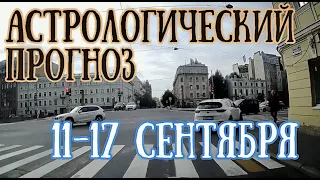 АСТРОЛОГИЧЕСКИЙ ПРОГНОЗ

11-17 СЕНТЯБРЯ